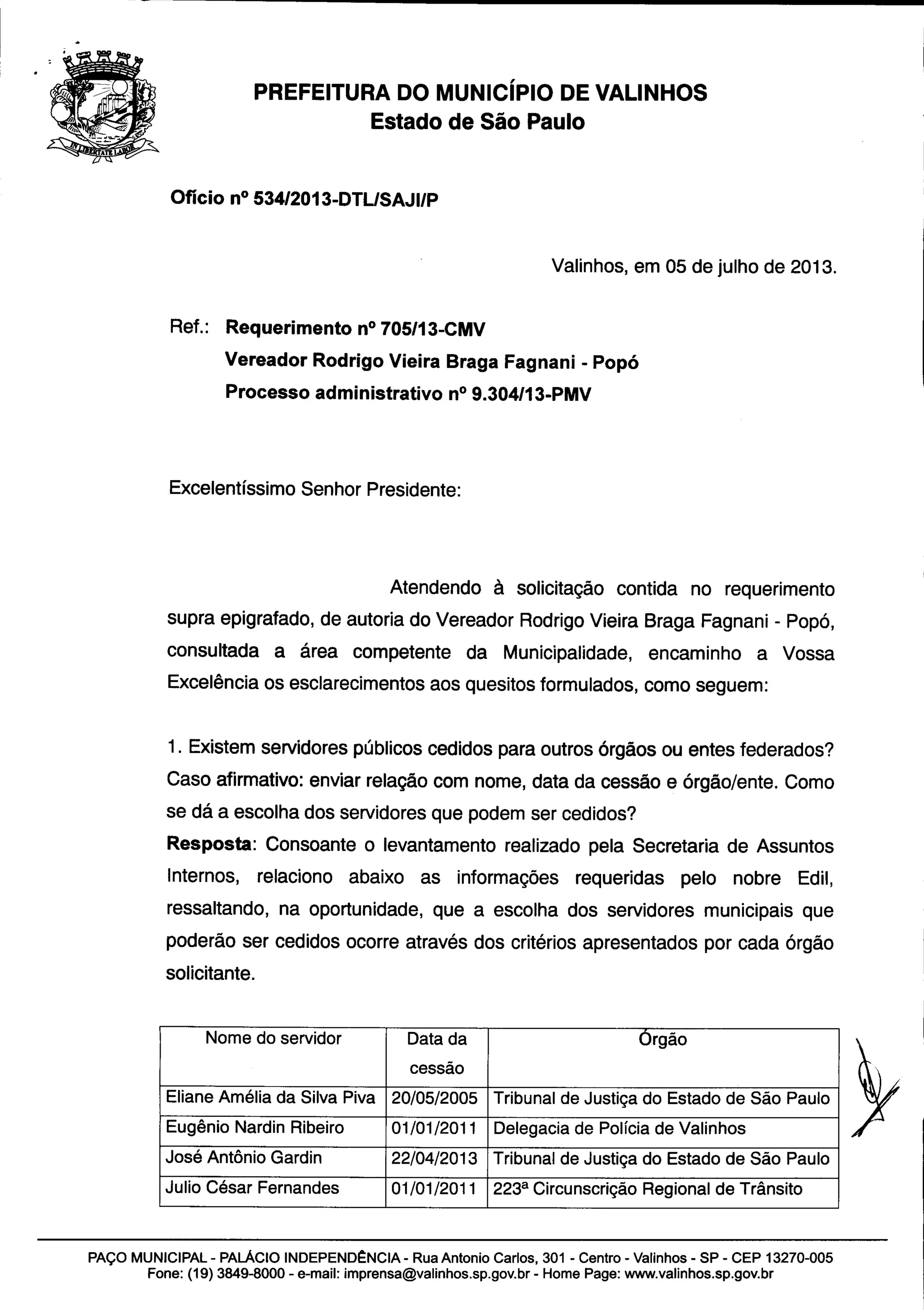 IN LIBERTATE LABOR

PREFEITURA DO MUNICÍPIO DE VALINHOS
Estado de São Paulo

Ofício nº 534/2013-DTL/SAJI/P

Valinhos, em 05 de julho de 2013.

Ref.: Requerimento nº 705/13-CMV
Vereador Rodrigo Vieira Braga Fagnani - Popó
Processo administrativo nº 9.304/13-PMV

Excelentíssimo Senhor Presidente:

Atendendo à solicitação contida no requerimento supra epigrafado, de autoria do Vereador Rodrigo Vieira Braga Fagnani - Popó, consultada a área competente da Municipalidade, encaminho a Vossa Excelência os esclarecimentos aos quesitos formulados, como seguem:

1. Existem servidores públicos cedidos para outros órgãos ou entes federados? Caso afirmativo: enviar relação com nome, data da cessão e órgão/ente. Como se dá a escolha dos servidores que podem ser cedidos?
Resposta: Consoante o levantamento realizado pela Secretaria de Assuntos Internos, relaciono abaixo as informações requeridas pelo nobre Edil, ressaltando, na oportunidade, que a escolha dos servidores municipais que poderão ser cedidos ocorre através dos critérios apresentados por cada órgão solicitante.

| Nome do servidor | Data da cessão | Órgão |
|---|---|---|
| Eliane Amélia da Silva Piva | 20/05/2005 | Tribunal de Justiça do Estado de São Paulo |
| Eugênio Nardin Ribeiro | 01/01/2011 | Delegacia de Polícia de Valinhos |
| José Antônio Gardin | 22/04/2013 | Tribunal de Justiça do Estado de São Paulo |
| Julio César Fernandes | 01/01/2011 | 223ª Circunscrição Regional de Trânsito |

PAÇO MUNICIPAL - PALÁCIO INDEPENDÊNCIA - Rua Antonio Carlos, 301 - Centro - Valinhos - SP - CEP 13270-005
Fone: (19) 3849-8000 - e-mail: imprensa@valinhos.sp.gov.br - Home Page: www.valinhos.sp.gov.br